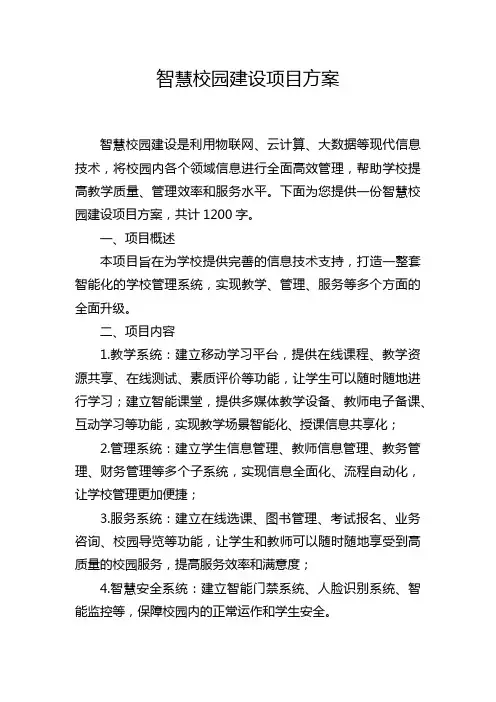 智慧校园建设项目方案

智慧校园建设是利用物联网、云计算、大数据等现代信息技术，将校园内各个领域信息进行全面高效管理，帮助学校提高教学质量、管理效率和服务水平。下面为您提供一份智慧校园建设项目方案，共计 1200 字。

一、项目概述

本项目旨在为学校提供完善的信息技术支持，打造一整套智能化的学校管理系统，实现教学、管理、服务等多个方面的全面升级。

二、项目内容

1.教学系统：建立移动学习平台，提供在线课程、教学资源共享、在线测试、素质评价等功能，让学生可以随时随地进行学习；建立智能课堂，提供多媒体教学设备、教师电子备课、互动学习等功能，实现教学场景智能化、授课信息共享化；

2.管理系统：建立学生信息管理、教师信息管理、教务管理、财务管理等多个子系统，实现信息全面化、流程自动化，让学校管理更加便捷；

3.服务系统：建立在线选课、图书管理、考试报名、业务咨询、校园导览等功能，让学生和教师可以随时随地享受到高质量的校园服务，提高服务效率和满意度；

4.智慧安全系统：建立智能门禁系统、人脸识别系统、智能监控等，保障校园内的正常运作和学生安全。